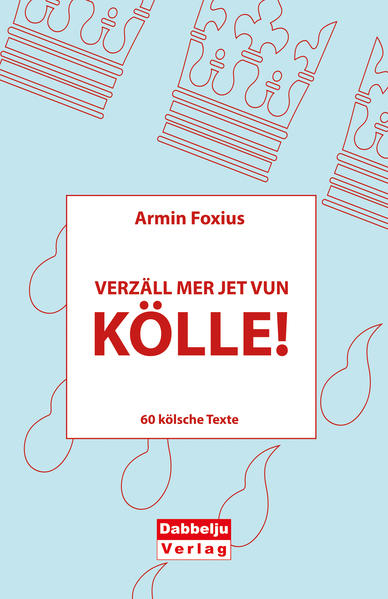 Armin Foxius

VERZÄLL MER JET VUN
KÖLLE!

60 kölsche Texte

Dabbelju
Verlag